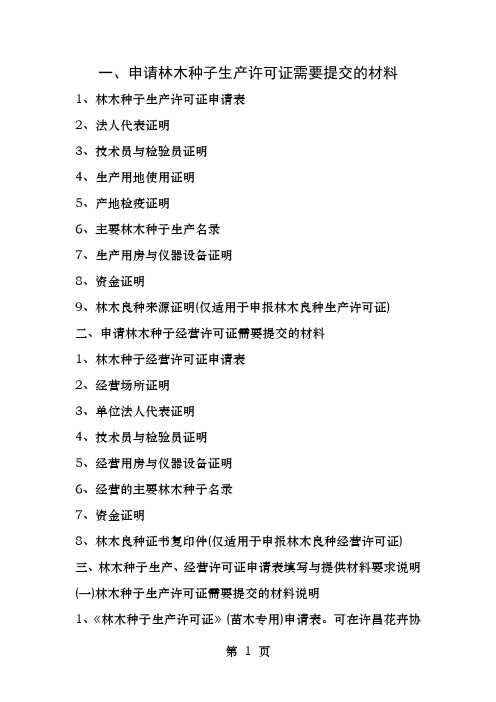 一、申请林木种子生产许可证需要提交的材料

1、林木种子生产许可证申请表

2、法人代表证明

3、技术员与检验员证明

4、生产用地使用证明

5、产地检疫证明

6、主要林木种子生产名录

7、生产用房与仪器设备证明

8、资金证明

9、林木良种来源证明(仅适用于申报林木良种生产许可证)

二、申请林木种子经营许可证需要提交的材料

1、林木种子经营许可证申请表

2、经营场所证明

3、单位法人代表证明

4、技术员与检验员证明

5、经营用房与仪器设备证明

6、经营的主要林木种子名录

7、资金证明

8、林木良种证书复印件(仅适用于申报林木良种经营许可证)

三、林木种子生产、经营许可证申请表填写与提供材料要求说明

(一)林木种子生产许可证需要提交的材料说明

1、《林木种子生产许可证》(苗木专用)申请表。可在许昌花卉协

第 1 页